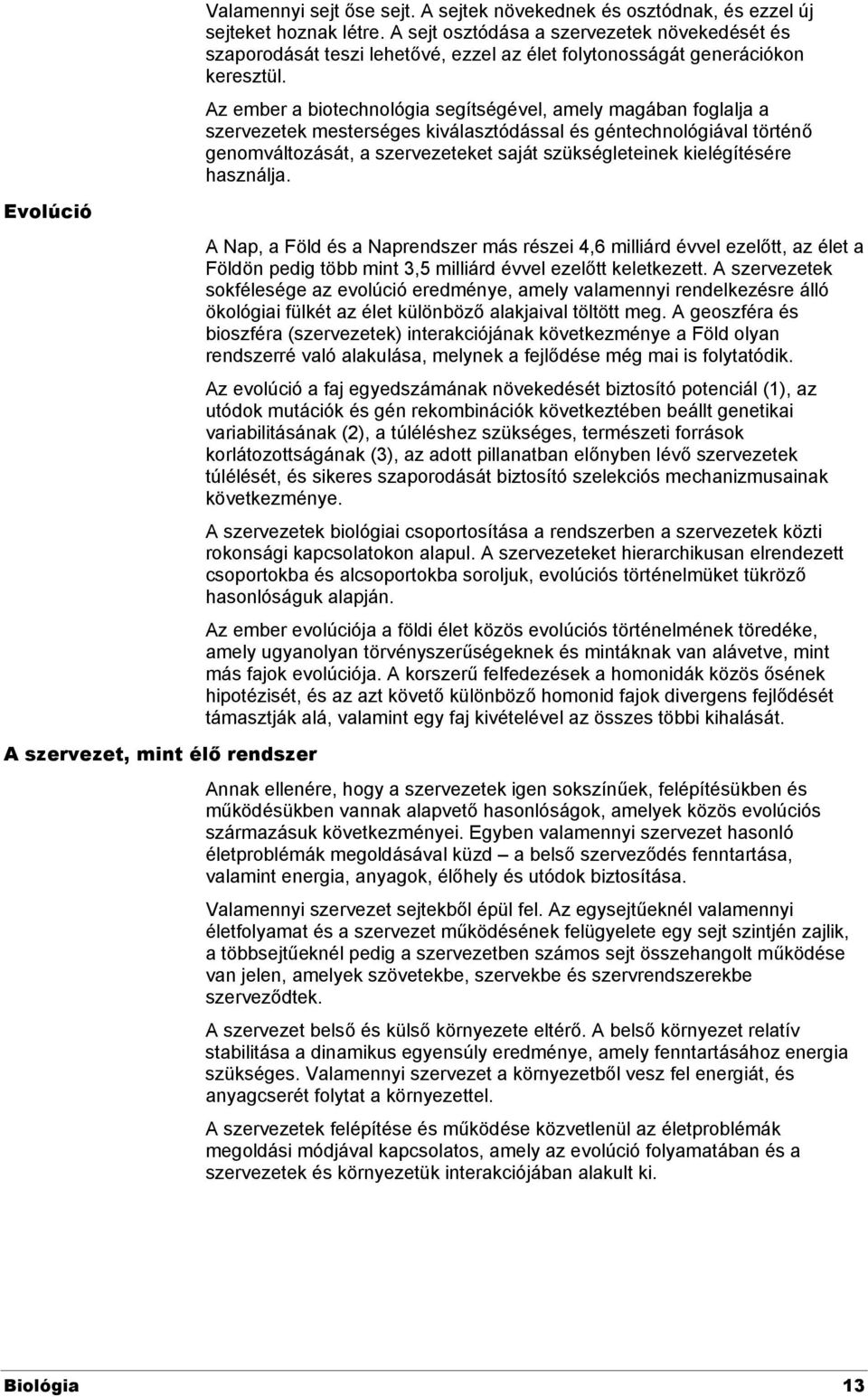 Valamennyi sejt őse sejt. A sejtek növekednek és osztódnak, és ezzel új sejteket hoznak létre. A sejt osztódása a szervezetek növekedését és szaporodását teszi lehetővé, ezzel az élet folytonosságát generációkon keresztül.

Az ember a biotechnológia segítségével, amely magában foglalja a szervezetek mesterséges kiválasztódással és géntechnológiával történő genomváltozását, a szervezeteket saját szükségleteinek kielégítésére használja.

Evolúció

A Nap, a Föld és a Naprendszer más részei 4,6 milliárd évvel ezelőtt, az élet a Földön pedig több mint 3,5 milliárd évvel ezelőtt keletkezett. A szervezetek sokfélesége az evolúció eredménye, amely valamennyi rendelkezésre álló ökológiai fülkét az élet különböző alakjaival töltött meg. A geoszféra és bioszféra (szervezetek) interakciójának következménye a Föld olyan rendszerré való alakulása, melynek a fejlődése még mai is folytatódik.

Az evolúció a faj egyedszámának növekedését biztosító potenciál (1), az utódok mutációk és gén rekombinációk következtében beállt genetikai variabilitásának (2), a túléléshez szükséges, természeti források korlátozottságának (3), az adott pillanatban előnyben lévő szervezetek túlélését, és sikeres szaporodását biztosító szelekciós mechanizmusainak következménye.

A szervezetek biológiai csoportosítása a rendszerben a szervezetek közti rokonsági kapcsolatokon alapul. A szervezeteket hierarchikusan elrendezett csoportokba és alcsoportokba soroljuk, evolúciós történelmüket tükröző hasonlóságuk alapján.

Az ember evolúciója a földi élet közös evolúciós történelmének töredéke, amely ugyanolyan törvényszerűségeknek és mintáknak van alávetve, mint más fajok evolúciója. A korszerű felfedezések a homonidák közös ősének hipotézisét, és az azt követő különböző homonid fajok divergens fejlődését támasztják alá, valamint egy faj kivételével az összes többi kihalását.

A szervezet, mint élő rendszer

Annak ellenére, hogy a szervezetek igen sokszínűek, felépítésükben és működésükben vannak alapvető hasonlóságok, amelyek közös evolúciós származásuk következményei. Egyben valamennyi szervezet hasonló életproblémák megoldásával küzd – a belső szerveződés fenntartása, valamint energia, anyagok, élőhely és utódok biztosítása.

Valamennyi szervezet sejtekből épül fel. Az egysejtűeknél valamennyi életfolyamat és a szervezet működésének felügyelete egy sejt szintjén zajlik, a többsejtűeknél pedig a szervezetben számos sejt összehangolt működése van jelen, amelyek szövetekbe, szervekbe és szervrendszerekbe szerveződtek.

A szervezet belső és külső környezete eltérő. A belső környezet relatív stabilitása a dinamikus egyensúly eredménye, amely fenntartásához energia szükséges. Valamennyi szervezet a környezetből vesz fel energiát, és anyagcserét folytat a környezettel.

A szervezetek felépítése és működése közvetlenül az életproblémák megoldási módjával kapcsolatos, amely az evolúció folyamatában és a szervezetek és környezetük interakciójában alakult ki.

Biológia 13